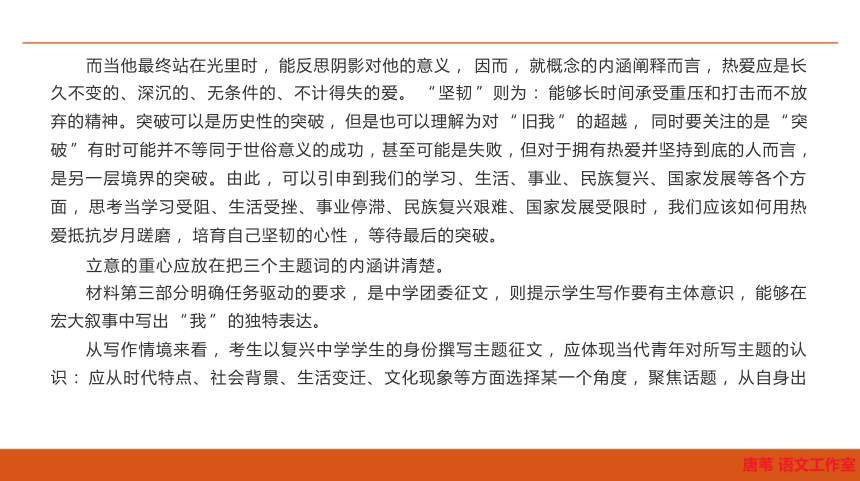 而当他最终站在光里时，能反思阴影对他的意义，因而，就概念的内涵阐释而言，热爱应是长久不变的、深沉的、无条件的、不计得失的爱。“坚韧”则为：能够长时间承受重压和打击而不放弃的精神。突破可以是历史性的突破，但是也可以理解为对“旧我”的超越，同时要关注的是“突破”有时可能并不等同于世俗意义的成功，甚至可能是失败，但对于拥有热爱并坚持到底的人而言，是另一层境界的突破。由此，可以引申到我们的学习、生活、事业、民族复兴、国家发展等各个方面，思考当学习受阻、生活受挫、事业停滞、民族复兴艰难、国家发展受限时，我们应该如何用热爱抵抗岁月蹉磨，培育自己坚韧的心性，等待最后的突破。

立意的重心应放在把三个主题词的内涵讲清楚。

材料第三部分明确任务驱动的要求，是中学团委征文，则提示学生写作要有主体意识，能够在宏大叙事中写出“我”的独特表达。

从写作情境来看，考生以复兴中学学生的身份撰写主题征文，应体现当代青年对所写主题的认识：应从时代特点、社会背景、生活变迁、文化现象等方面选择某一个角度，聚焦话题，从自身出

唐苇 语文工作室